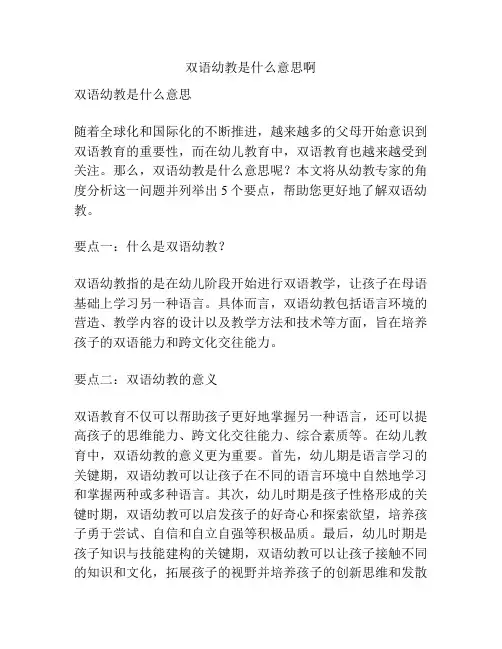 双语幼教是什么意思啊

双语幼教是什么意思

随着全球化和国际化的不断推进，越来越多的父母开始意识到双语教育的重要性，而在幼儿教育中，双语教育也越来越受到关注。那么，双语幼教是什么意思呢？本文将从幼教专家的角度分析这一问题并列举出 5 个要点，帮助您更好地了解双语幼教。

要点一：什么是双语幼教？

双语幼教指的是在幼儿阶段开始进行双语教学，让孩子在母语基础上学习另一种语言。具体而言，双语幼教包括语言环境的营造、教学内容的设计以及教学方法和技术等方面，旨在培养孩子的双语能力和跨文化交往能力。

要点二：双语幼教的意义

双语教育不仅可以帮助孩子更好地掌握另一种语言，还可以提高孩子的思维能力、跨文化交往能力、综合素质等。在幼儿教育中，双语幼教的意义更为重要。首先，幼儿期是语言学习的关键期，双语幼教可以让孩子在不同的语言环境中自然地学习和掌握两种或多种语言。其次，幼儿时期是孩子性格形成的关键时期，双语幼教可以启发孩子的好奇心和探索欲望，培养孩子勇于尝试、自信和自立自强等积极品质。最后，幼儿时期是孩子知识与技能建构的关键期，双语幼教可以让孩子接触不同的知识和文化，拓展孩子的视野并培养孩子的创新思维和发散